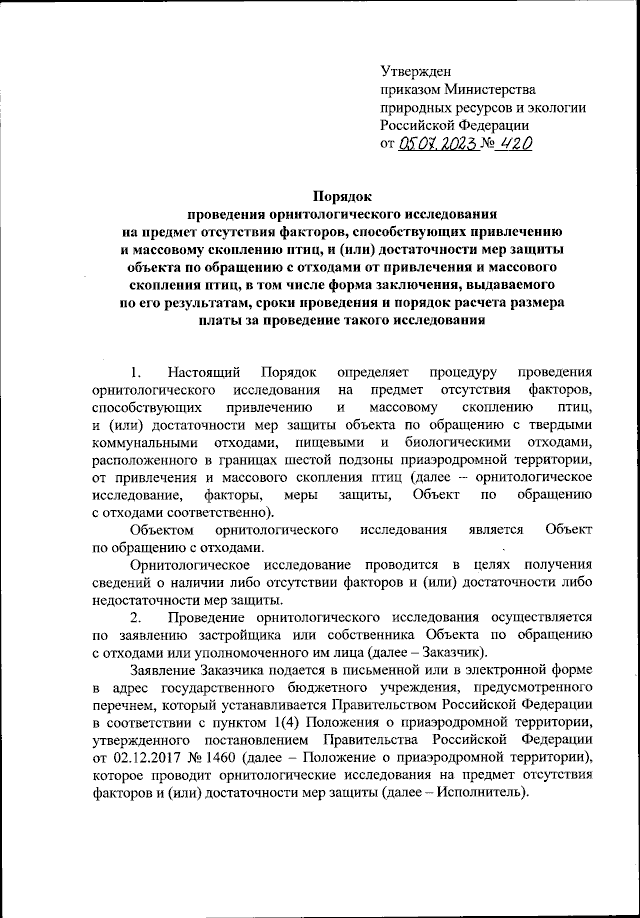 Утвержден
приказом Министерства
природных ресурсов и экологии
Российской Федерации
от 05.07.2023 № 420

Порядок
проведения орнитологического исследования
на предмет отсутствия факторов, способствующих привлечению
и массовому скоплению птиц, и (или) достаточности мер защиты
объекта по обращению с отходами от привлечения и массового
скопления птиц, в том числе форма заключения, выдаваемого
по его результатам, сроки проведения и порядок расчета размера
платы за проведение такого исследования

1. Настоящий Порядок определяет процедуру проведения орнитологического исследования на предмет отсутствия факторов, способствующих привлечению и массовому скоплению птиц, и (или) достаточности мер защиты объекта по обращению с твердыми коммунальными отходами, пищевыми и биологическими отходами, расположенного в границах шестой подзоны приаэродромной территории, от привлечения и массового скопления птиц (далее – орнитологическое исследование, факторы, меры защиты, Объект по обращению с отходами соответственно).

Объектом орнитологического исследования является Объект по обращению с отходами.

Орнитологическое исследование проводится в целях получения сведений о наличии либо отсутствии факторов и (или) достаточности либо недостаточности мер защиты.

2. Проведение орнитологического исследования осуществляется по заявлению застройщика или собственника Объекта по обращению с отходами или уполномоченного им лица (далее – Заказчик).

Заявление Заказчика подается в письменной или в электронной форме в адрес государственного бюджетного учреждения, предусмотренного перечнем, который устанавливается Правительством Российской Федерации в соответствии с пунктом 1(4) Положения о приаэродромной территории, утвержденного постановлением Правительства Российской Федерации от 02.12.2017 № 1460 (далее – Положение о приаэродромной территории), которое проводит орнитологические исследования на предмет отсутствия факторов и (или) достаточности мер защиты (далее – Исполнитель).